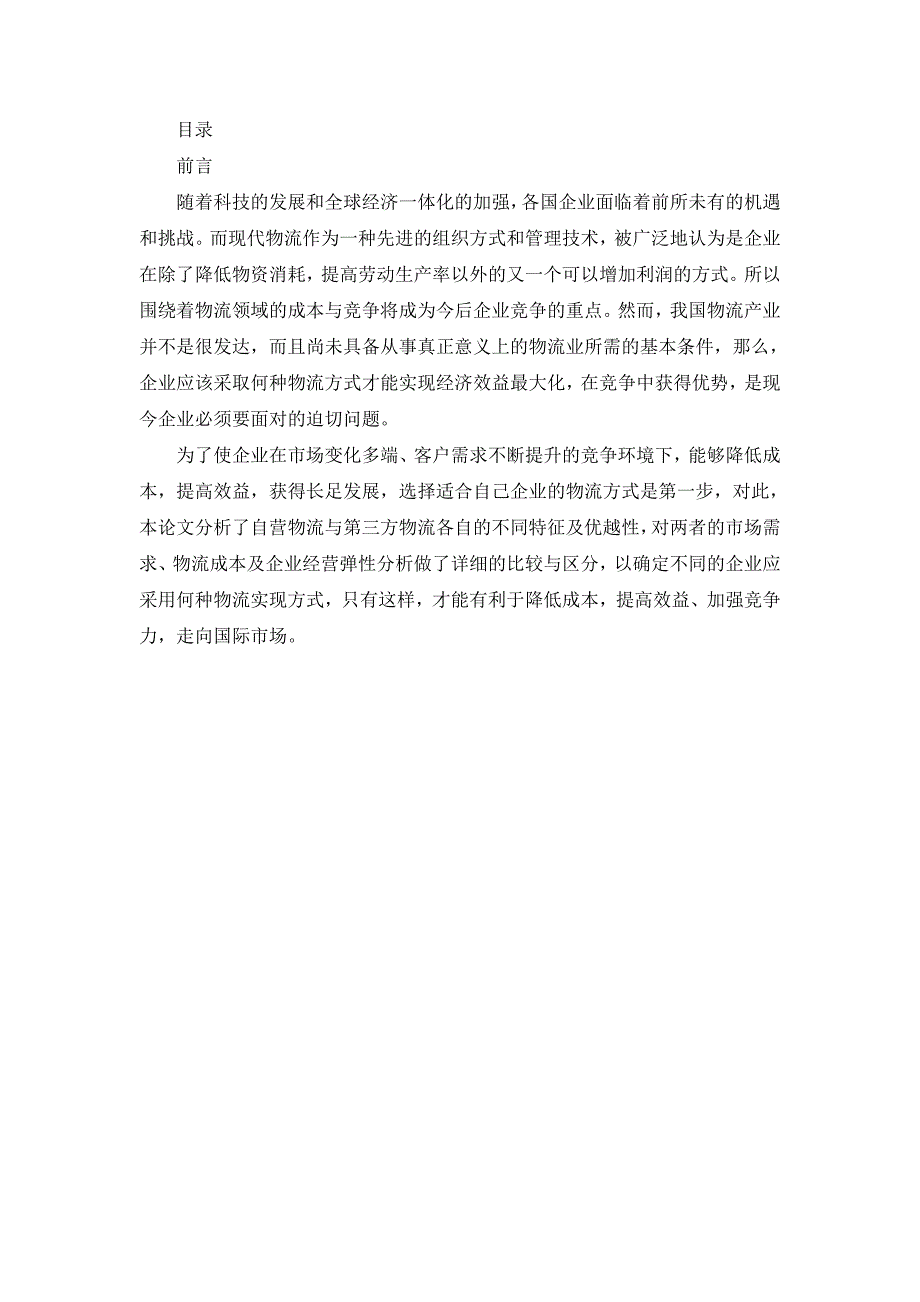 目录

前言

随着科技的发展和全球经济一体化的加强，各国企业面临着前所未有的机遇和挑战。而现代物流作为一种先进的组织方式和管理技术，被广泛地认为是企业在除了降低物资消耗，提高劳动生产率以外的又一个可以增加利润的方式。所以围绕着物流领域的成本与竞争将成为今后企业竞争的重点。然而，我国物流产业并不是很发达，而且尚未具备从事真正意义上的物流业所需的基本条件，那么，企业应该采取何种物流方式才能实现经济效益最大化，在竞争中获得优势，是现今企业必须要面对的迫切问题。

为了使企业在市场变化多端、客户需求不断提升的竞争环境下，能够降低成本，提高效益，获得长足发展，选择适合自己企业的物流方式是第一步，对此，本论文分析了自营物流与第三方物流各自的不同特征及优越性，对两者的市场需求、物流成本及企业经营弹性分析做了详细的比较与区分，以确定不同的企业应采用何种物流实现方式，只有这样，才能有利于降低成本，提高效益、加强竞争力，走向国际市场。